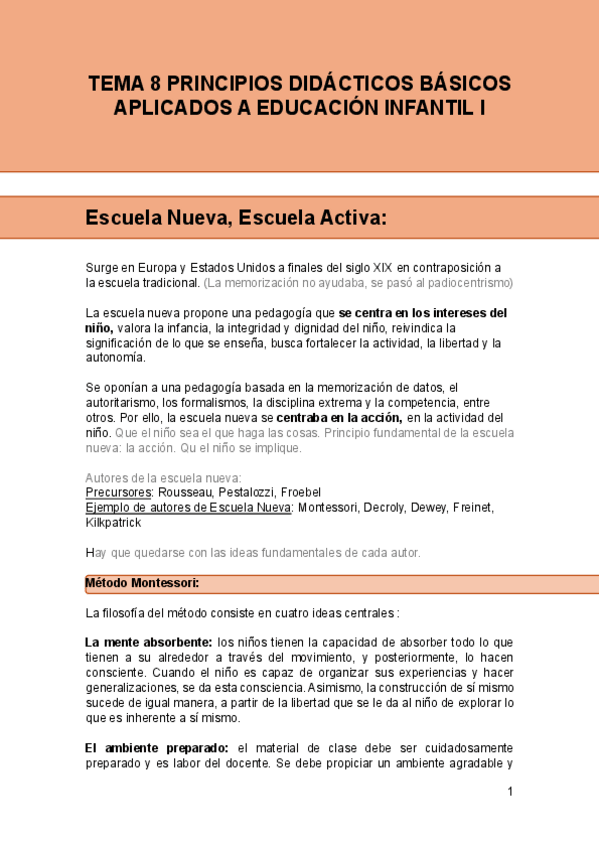 TEMA 8 PRINCIPIOS DIDÁCTICOS BÁSICOS APLICADOS A EDUCACIÓN INFANTIL I

Escuela Nueva, Escuela Activa:

Surge en Europa y Estados Unidos a finales del siglo XIX en contraposición a la escuela tradicional. (La memorización no ayudaba, se pasó al padiocentrismo)

La escuela nueva propone una pedagogía que se centra en los intereses del niño, valora la infancia, la integridad y dignidad del niño, reivindica la significación de lo que se enseña, busca fortalecer la actividad, la libertad y la autonomía.

Se oponían a una pedagogía basada en la memorización de datos, el autoritarismo, los formalismos, la disciplina extrema y la competencia, entre otros. Por ello, la escuela nueva se centraba en la acción, en la actividad del niño. Que el niño sea el que haga las cosas. Principio fundamental de la escuela nueva: la acción. Qu el niño se implique.

Autores de la escuela nueva:
Precursores: Rousseau, Pestalozzi, Froebel
Ejemplo de autores de Escuela Nueva: Montessori, Decroly, Dewey, Freinet, Kilkpatrick

Hay que quedarse con las ideas fundamentales de cada autor.

Método Montessori:

La filosofía del método consiste en cuatro ideas centrales :

La mente absorbente: los niños tienen la capacidad de absorber todo lo que tienen a su alrededor a través del movimiento, y posteriormente, lo hacen consciente. Cuando el niño es capaz de organizar sus experiencias y hacer generalizaciones, se da esta consciencia. Asimismo, la construcción de sí mismo sucede de igual manera, a partir de la libertad que se le da al niño de explorar lo que es inherente a sí mismo.

El ambiente preparado: el material de clase debe ser cuidadosamente preparado y es labor del docente. Se debe propiciar un ambiente agradable y

1